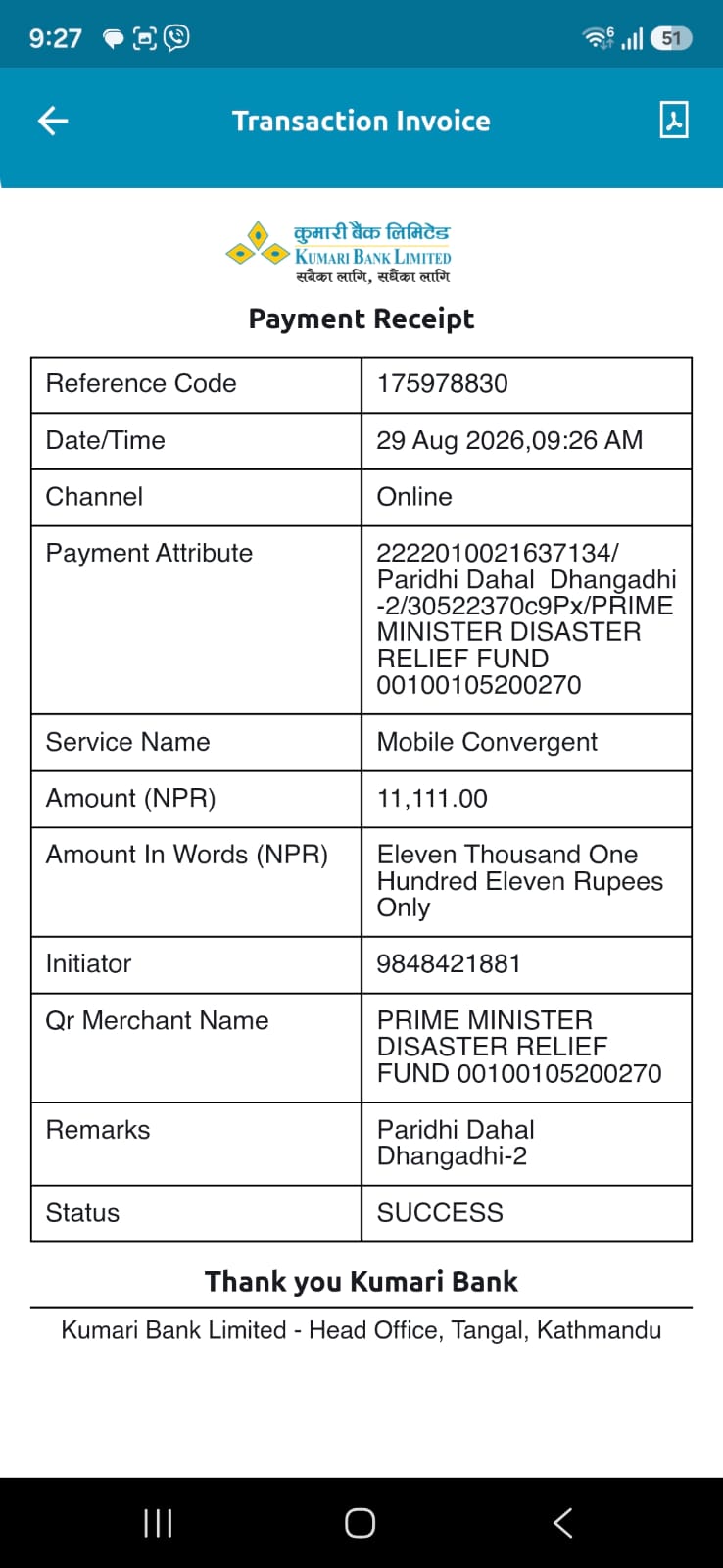 9:27 51

Transaction Invoice

कुमारी बैंक लिमिटेड
KUMARI BANK LIMITED
सबैका लागि, सधैंका लागि

Payment Receipt

| Reference Code | 175978830 |
|---|---|
| Date/Time | 29 Aug 2026,09:26 AM |
| Channel | Online |
| Payment Attribute | 2222010021637134/ Paridhi Dahal Dhangadhi -2/30522370c9Px/PRIME MINISTER DISASTER RELIEF FUND 00100105200270 |
| Service Name | Mobile Convergent |
| Amount (NPR) | 11,111.00 |
| Amount In Words (NPR) | Eleven Thousand One Hundred Eleven Rupees Only |
| Initiator | 9848421881 |
| Qr Merchant Name | PRIME MINISTER DISASTER RELIEF FUND 00100105200270 |
| Remarks | Paridhi Dahal Dhangadhi-2 |
| Status | SUCCESS |

Thank you Kumari Bank

Kumari Bank Limited - Head Office, Tangal, Kathmandu